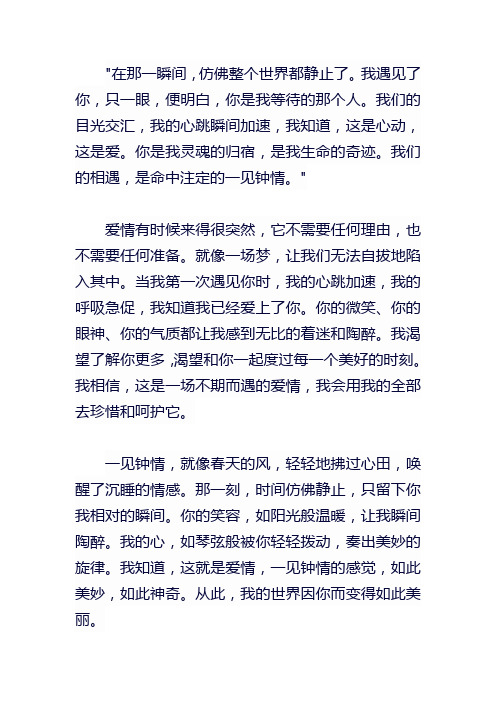 "在那一瞬间，仿佛整个世界都静止了。我遇见了你，只一眼，便明白，你是我等待的那个人。我们的目光交汇，我的心跳瞬间加速，我知道，这是心动，这是爱。你是我灵魂的归宿，是我生命的奇迹。我们的相遇，是命中注定的一见钟情。"

爱情有时候来得很突然，它不需要任何理由，也不需要任何准备。就像一场梦，让我们无法自拔地陷入其中。当我第一次遇见你时，我的心跳加速，我的呼吸急促，我知道我已经爱上了你。你的微笑、你的眼神、你的气质都让我感到无比的着迷和陶醉。我渴望了解你更多，渴望和你一起度过每一个美好的时刻。我相信，这是一场不期而遇的爱情，我会用我的全部去珍惜和呵护它。

一见钟情，就像春天的风，轻轻地拂过心田，唤醒了沉睡的情感。那一刻，时间仿佛静止，只留下你我相对的瞬间。你的笑容，如阳光般温暖，让我瞬间陶醉。我的心，如琴弦般被你轻轻拨动，奏出美妙的旋律。我知道，这就是爱情，一见钟情的感觉，如此美妙，如此神奇。从此，我的世界因你而变得如此美丽。